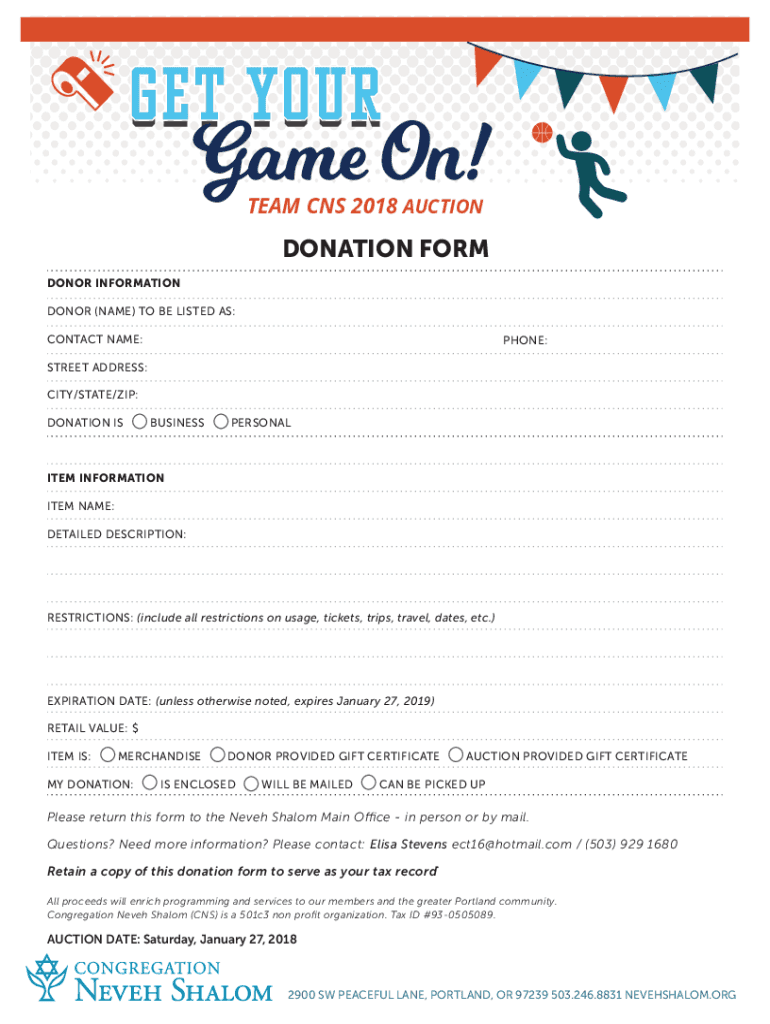 GET YOUR
Game On!
TEAM CNS 2018 AUCTION

DONATION FORM

DONOR INFORMATION

DONOR (NAME) TO BE LISTED AS:

CONTACT NAME: PHONE:

STREET ADDRESS:

CITY/STATE/ZIP:

DONATION IS BUSINESS PERSONAL

ITEM INFORMATION

ITEM NAME:

DETAILED DESCRIPTION:

RESTRICTIONS: (include all restrictions on usage, tickets, trips, travel, dates, etc.)

EXPIRATION DATE: (unless otherwise noted, expires January 27, 2019)

RETAIL VALUE: $

ITEM IS: MERCHANDISE DONOR PROVIDED GIFT CERTIFICATE AUCTION PROVIDED GIFT CERTIFICATE

MY DONATION: IS ENCLOSED WILL BE MAILED CAN BE PICKED UP

Please return this form to the Neveh Shalom Main Office - in person or by mail.

Questions? Need more information? Please contact: Elisa Stevens ect16@hotmail.com / (503) 929 1680

Retain a copy of this donation form to serve as your tax record

All proceeds will enrich programming and services to our members and the greater Portland community.
Congregation Neveh Shalom (CNS) is a 501c3 non profit organization. Tax ID #93-0505089.

AUCTION DATE: Saturday, January 27, 2018

CONGREGATION
NEVEH SHALOM

2900 SW PEACEFUL LANE, PORTLAND, OR 97239 503.246.8831 NEVEHSHALOM.ORG